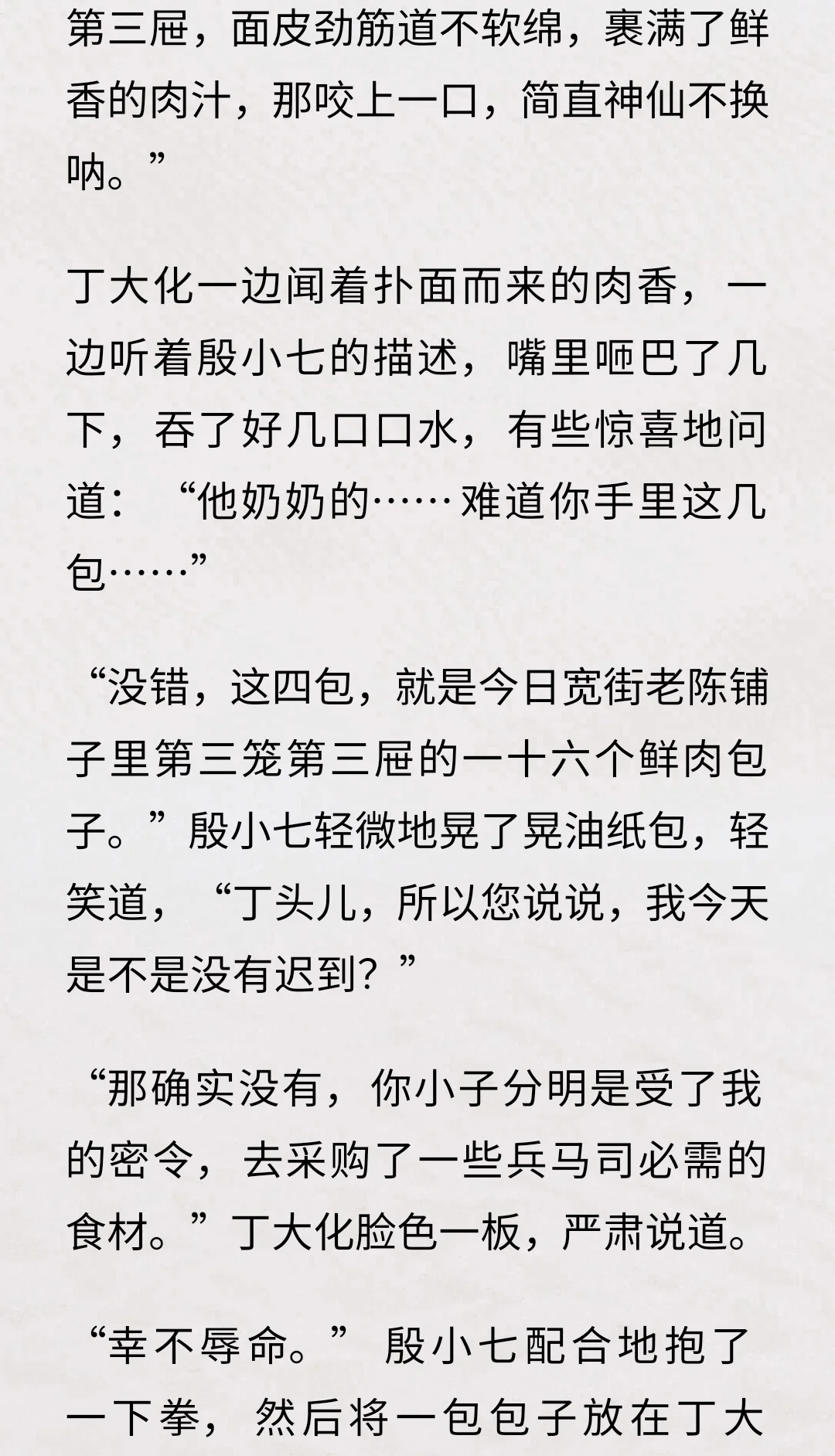 第三屉，面皮劲筋道不软绵，裹满了鲜香的肉汁，那咬上一口，简直神仙不换呐。”

丁大化一边闻着扑面而来的肉香，一边听着殷小七的描述，嘴里咂巴了几下，吞了好几口口水，有些惊喜地问道：“他奶奶的……难道你手里这几包……”

“没错，这四包，就是今日宽街老陈铺子里第三笼第三屉的一十六个鲜肉包子。”殷小七轻微地晃了晃油纸包，轻笑道，“丁头儿，所以您说说，我今天是不是没有迟到？”

“那确实没有，你小子分明是受了我的密令，去采购了一些兵马司必需的食材。”丁大化脸色一板，严肃说道。

“幸不辱命。”殷小七配合地抱了一下拳，然后将一包包子放在丁大